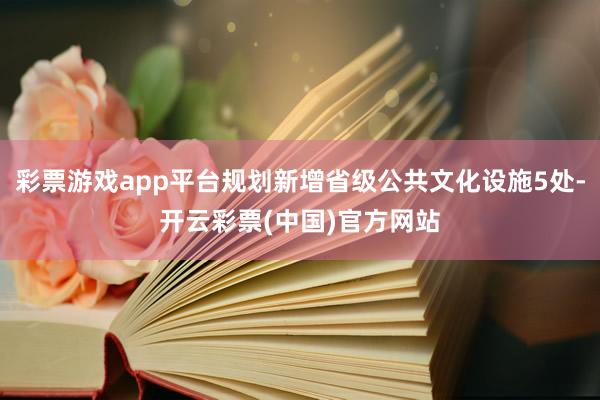 彩票游戏app平台规划新增省级公共文化设施5处-开云彩票(中国)官方网站